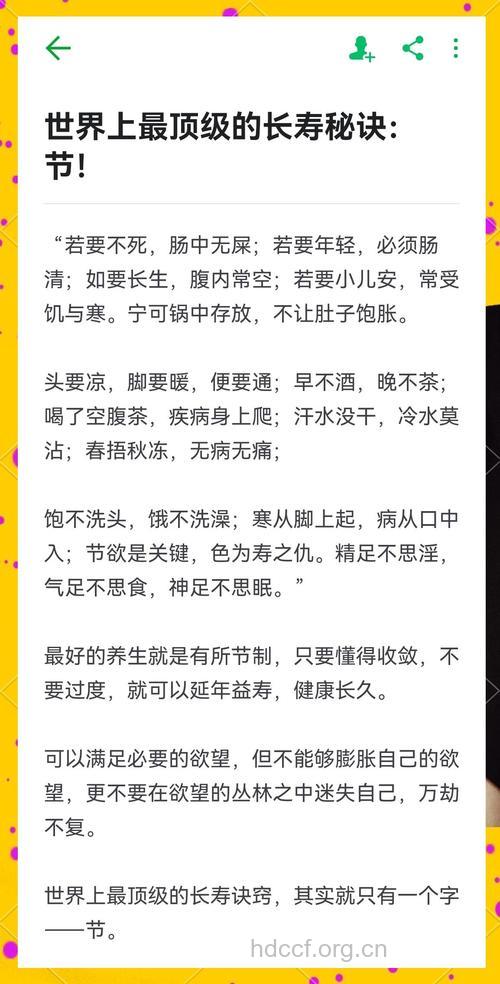 世界上最顶级的长寿秘诀：节！

“若要不死，肠中无屎；若要年轻，必须肠清；如要长生，腹内常空；若要小儿安，常受饥与寒。宁可锅中存放，不让肚子饱胀。

头要凉，脚要暖，便要通；早不酒，晚不茶；喝了空腹茶，疾病身上爬；汗水没干，冷水莫沾；春捂秋冻，无病无痛；

饱不洗头，饿不洗澡；寒从脚上起，病从口中入；节欲是关键，色为寿之仇。精足不思淫，气足不思食，神足不思眠。”

最好的养生就是有所节制，只要懂得收敛，不要过度，就可以延年益寿，健康长久。

可以满足必要的欲望，但不能够膨胀自己的欲望，更不要在欲望的丛林之中迷失自己，万劫不复。

世界上最顶级的长寿诀窍，其实就只有一个字——节。

hdccf.org.cn